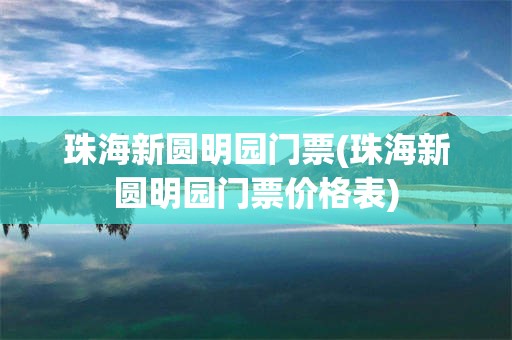 珠海新圆明园门票(珠海新圆明园门票价格表)